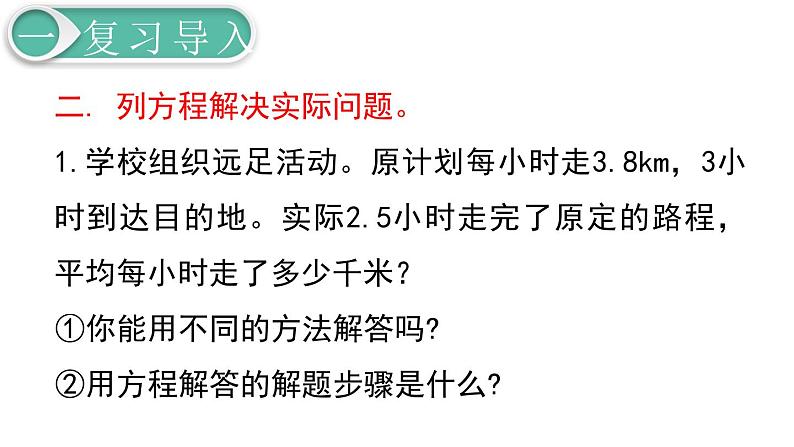 一 复习导入

二. 列方程解决实际问题。

1.学校组织远足活动。原计划每小时走3.8km，3小时到达目的地。实际2.5小时走完了原定的路程，平均每小时走了多少千米？

①你能用不同的方法解答吗?

②用方程解答的解题步骤是什么?